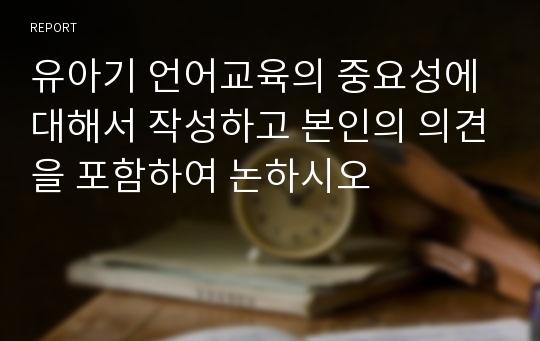 REPORT

유아기 언어교육의 중요성에 대해서 작성하고 본인의 의견을 포함하여 논하시오